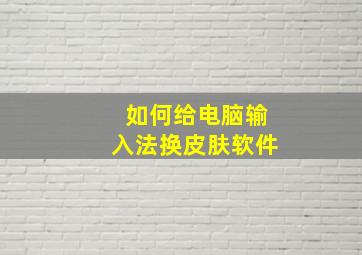 如何给电脑输入法换皮肤软件